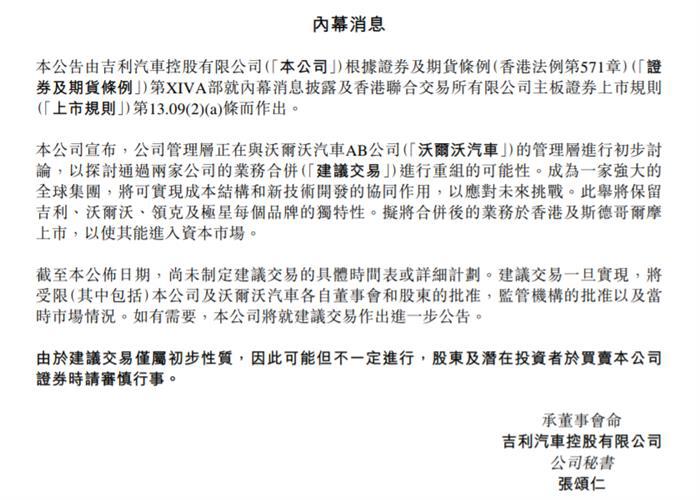 內幕消息

本公告由吉利汽車控股有限公司(「本公司」)根據證券及期貨條例(香港法例第571章)(「證券及期貨條例」)第XIVA部就內幕消息披露及香港聯合交易所有限公司主板證券上市規則(「上市規則」)第13.09(2)(a)條而作出。

本公司宣布,公司管理層正在與沃爾沃汽車AB公司(「沃爾沃汽車」)的管理層進行初步討論,以探討通過兩家公司的業務合併(「建議交易」)進行重組的可能性。成為一家強大的全球集團,將可實現成本結構和新技術開發的協同作用,以應對未來挑戰。此舉將保留吉利、沃爾沃、領克及極星每個品牌的獨特性。擬將合併後的業務於香港及斯德哥爾摩上市,以使其能進入資本市場。

截至本公佈日期,尚未制定建議交易的具體時間表或詳細計劃。建議交易一旦實現,將受限(其中包括)本公司及沃爾沃汽車各自董事會和股東的批准,監管機構的批准以及當時市場情況。如有需要,本公司將就建議交易作出進一步公告。

由於建議交易僅屬初步性質,因此可能但不一定進行,股東及潛在投資者於買賣本公司證券時請審慎行事。

承董事會命
吉利汽車控股有限公司
公司秘書
張頌仁